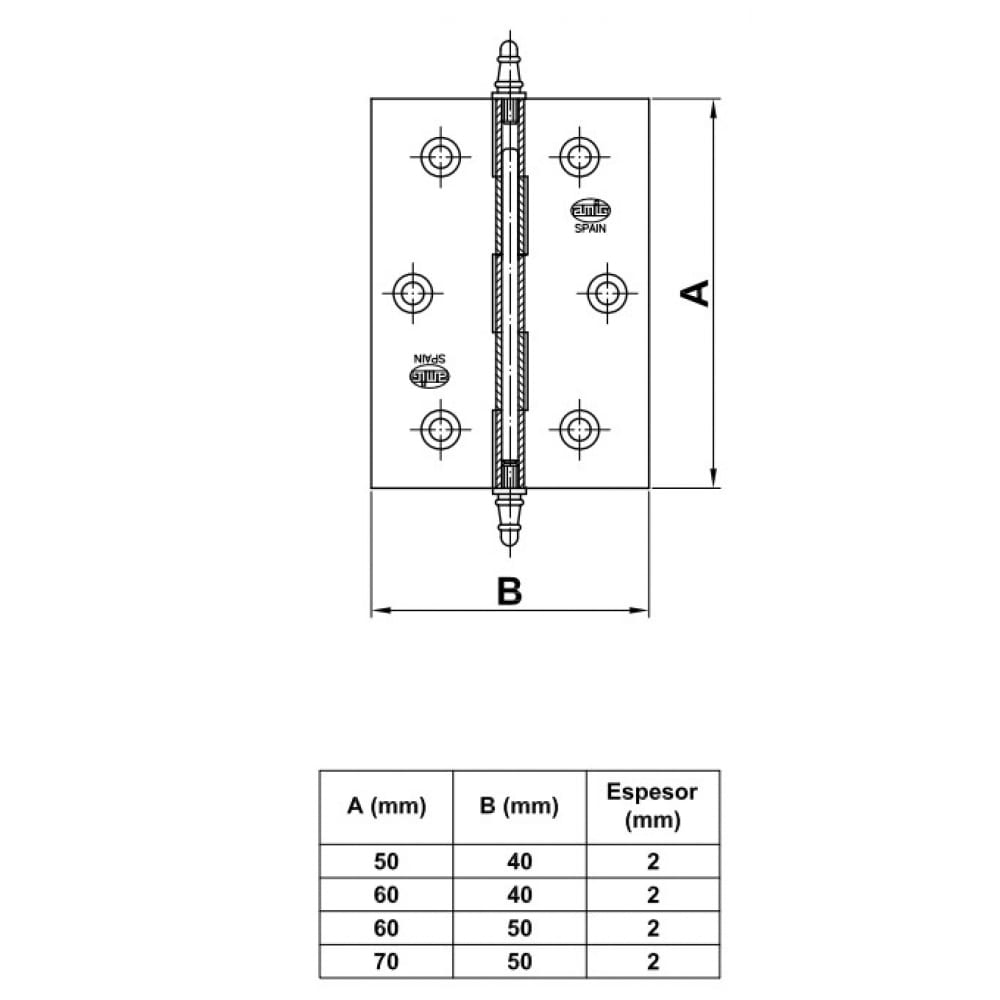 amig
SPAIN

amig
SPAIN

A

B

| A (mm) | B (mm) | Espesor (mm) |
|---|---|---|
| 50 | 40 | 2 |
| 60 | 40 | 2 |
| 60 | 50 | 2 |
| 70 | 50 | 2 |